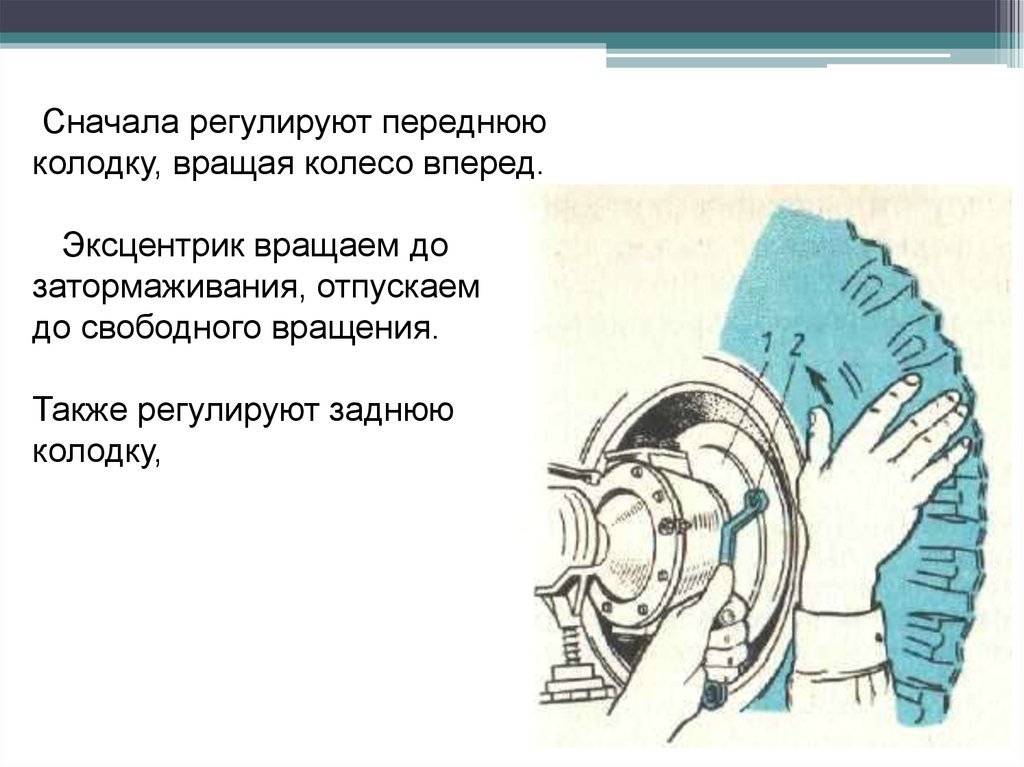 Сначала регулируют переднюю колодку, вращая колесо вперед.

Эксцентрик вращаем до затормаживания, отпускаем до свободного вращения.

Также регулируют заднюю колодку,

1 2